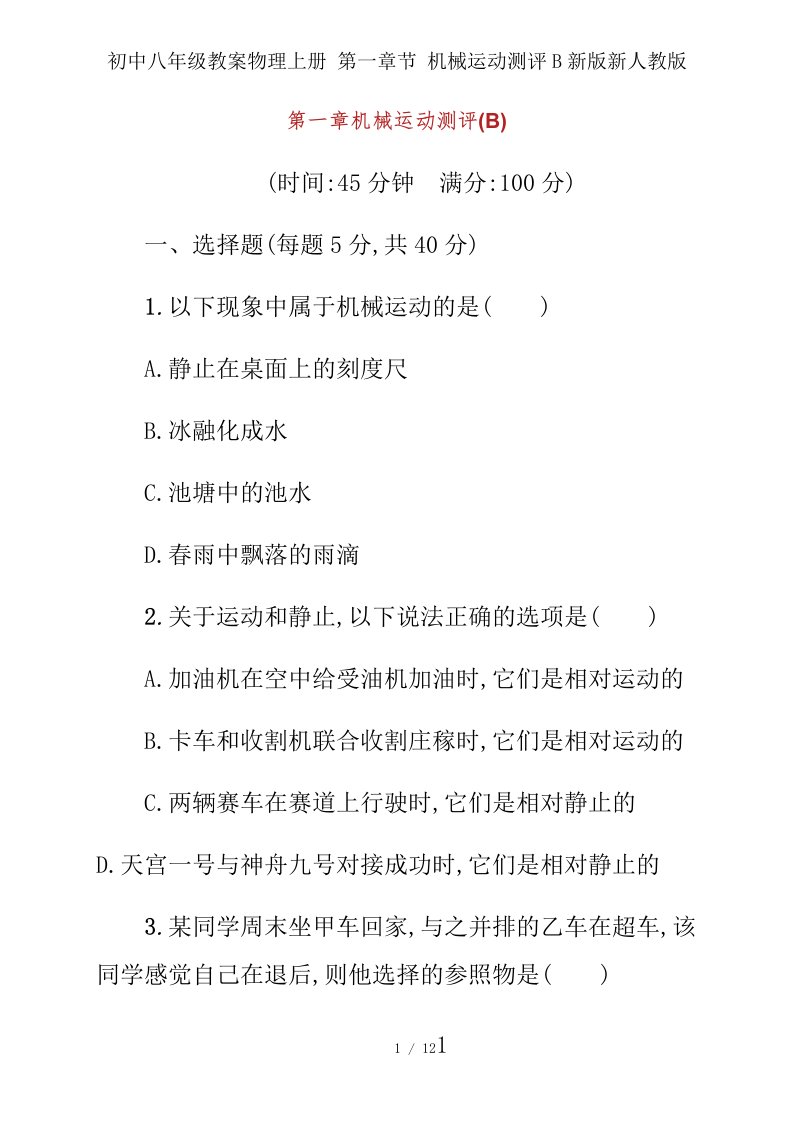 初中八年级教案物理上册 第一章节 机械运动测评B新版新人教版

第一章机械运动测评(B)

(时间:45分钟 满分:100分)

一、选择题(每题5分,共40分)

1.以下现象中属于机械运动的是( )

A.静止在桌面上的刻度尺

B.冰融化成水

C.池塘中的池水

D.春雨中飘落的雨滴

2.关于运动和静止,以下说法正确的选项是( )

A.加油机在空中给受油机加油时,它们是相对运动的

B.卡车和收割机联合收割庄稼时,它们是相对运动的

C.两辆赛车在赛道上行驶时,它们是相对静止的

D.天宫一号与神舟九号对接成功时,它们是相对静止的

3.某同学周末坐甲车回家,与之并排的乙车在超车,该同学感觉自己在退后,则他选择的参照物是( )

1 / 121